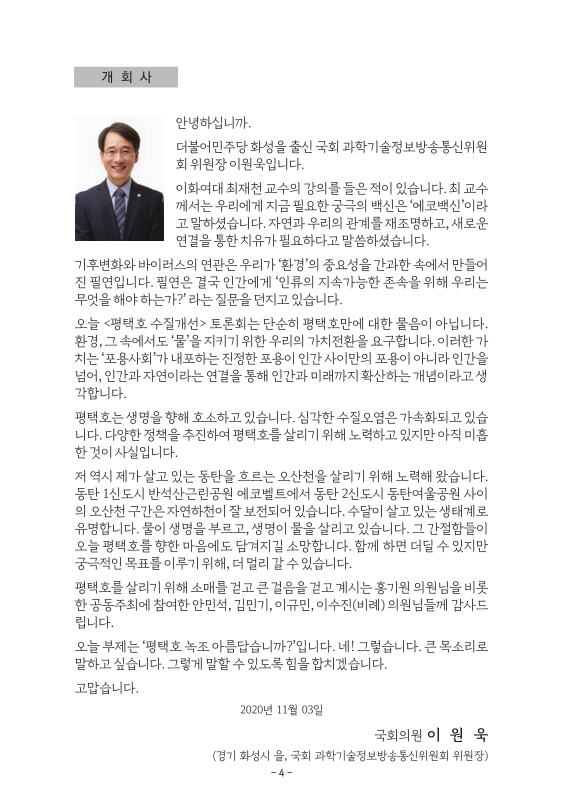 개 회 사

안녕하십니까.

더불어민주당 화성을 출신 국회 과학기술정보방송통신위원회 위원장 이원욱입니다.

이화여대 최재천 교수의 강의를 들은 적이 있습니다. 최 교수께서는 우리에게 지금 필요한 궁극의 백신은 '에코백신'이라고 말하셨습니다. 자연과 우리의 관계를 재조명하고, 새로운 연결을 통한 치유가 필요하다고 말씀하셨습니다.

기후변화와 바이러스의 연관은 우리가 '환경'의 중요성을 간과한 속에서 만들어진 필연입니다. 필연은 결국 인간에게 '인류의 지속가능한 존속을 위해 우리는 무엇을 해야 하는가?' 라는 질문을 던지고 있습니다.

오늘 <평택호 수질개선> 토론회는 단순히 평택호만에 대한 물음이 아닙니다. 환경, 그 속에서도 '물'을 지키기 위한 우리의 가치전환을 요구합니다. 이러한 가치는 '포용사회'가 내포하는 진정한 포용이 인간 사이만의 포용이 아니라 인간을 넘어, 인간과 자연이라는 연결을 통해 인간과 미래까지 확산하는 개념이라고 생각합니다.

평택호는 생명을 향해 호소하고 있습니다. 심각한 수질오염은 가속화되고 있습니다. 다양한 정책을 추진하여 평택호를 살리기 위해 노력하고 있지만 아직 미흡한 것이 사실입니다.

저 역시 제가 살고 있는 동탄을 흐르는 오산천을 살리기 위해 노력해 왔습니다. 동탄 1신도시 반석산근린공원 에코벨트에서 동탄 2신도시 동탄여울공원 사이의 오산천 구간은 자연하천이 잘 보전되어 있습니다. 수달이 살고 있는 생태계로 유명합니다. 물이 생명을 부르고, 생명이 물을 살리고 있습니다. 그 간절함들이 오늘 평택호를 향한 마음에도 담겨지길 소망합니다. 함께 하면 더딜 수 있지만 궁극적인 목표를 이루기 위해, 더 멀리 갈 수 있습니다.

평택호를 살리기 위해 소매를 걷고 큰 걸음을 걷고 계시는 홍기원 의원님을 비롯한 공동주최에 참여한 안민석, 김민기, 이규민, 이수진(비례) 의원님들께 감사드립니다.

오늘 부제는 '평택호 녹조 아름답습니까?'입니다. 네! 그렇습니다. 큰 목소리로 말하고 싶습니다. 그렇게 말할 수 있도록 힘을 합치겠습니다.

고맙습니다.

2020년 11월 03일

국회의원 이 원 욱

(경기 화성시 을, 국회 과학기술정보방송통신위원회 위원장)

- 4 -